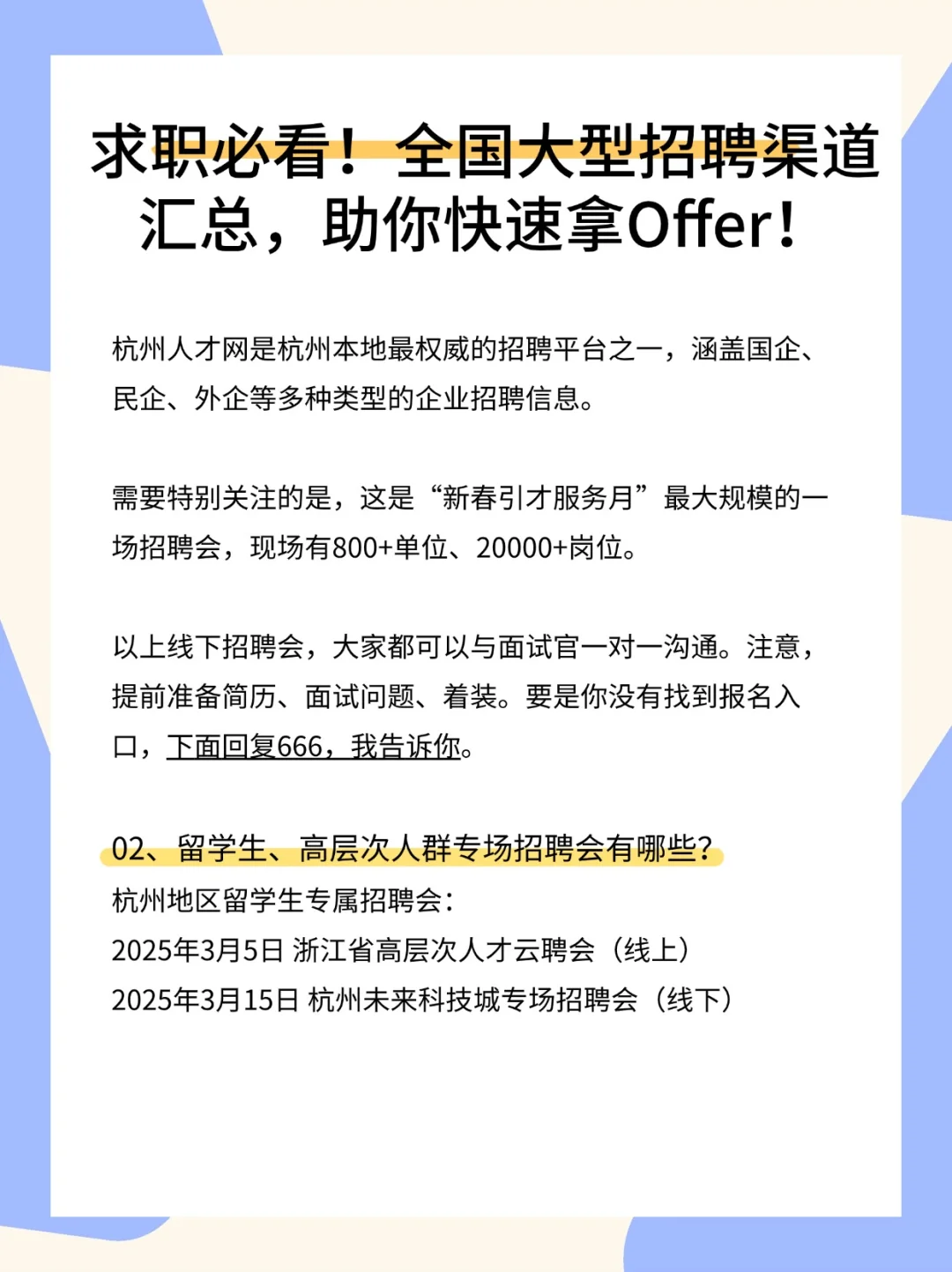 求职必看！全国大型招聘渠道汇总，助你快速拿Offer！

杭州人才网是杭州本地最权威的招聘平台之一，涵盖国企、民企、外企等多种类型的企业招聘信息。

需要特别关注的是，这是“新春引才服务月”最大规模的一场招聘会，现场有800+单位、20000+岗位。

以上线下招聘会，大家都可以与面试官一对一沟通。注意，提前准备简历、面试问题、着装。要是你没有找到报名入口，下面回复666，我告诉你。

02、留学生、高层次人群专场招聘会有哪些？
杭州地区留学生专属招聘会：
2025年3月5日 浙江省高层次人才云聘会（线上）
2025年3月15日 杭州未来科技城专场招聘会（线下）